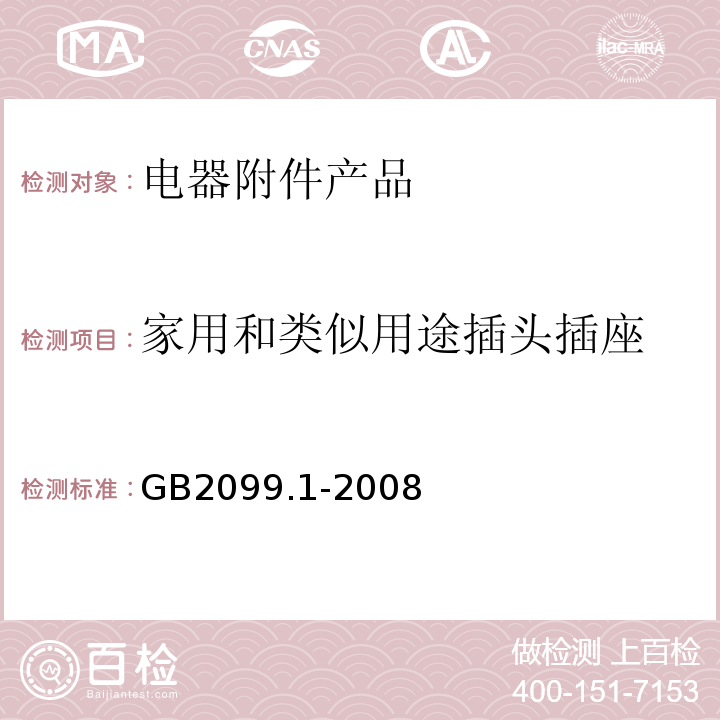 MA CNAS AC ilac-MRA

检测对象：电器附件产品

检测项目：家用和类似用途插头插座

检测标准：GB2099.1-2008

百检
Baijiantest.com

做检测 上百检
400-151-7153